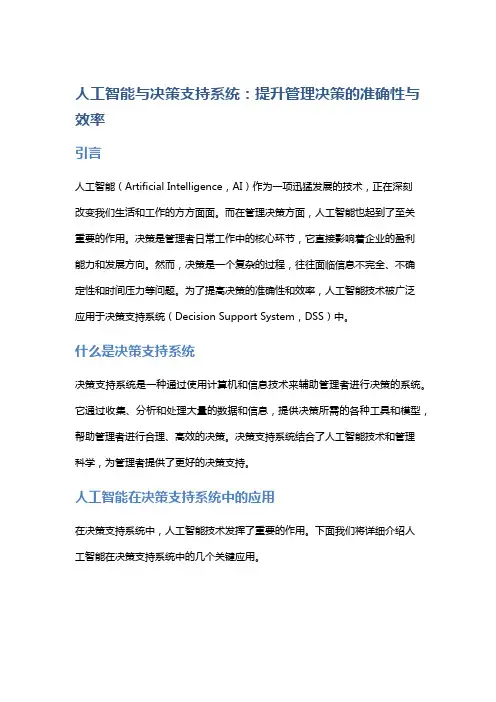 人工智能与决策支持系统：提升管理决策的准确性与效率

引言

人工智能（Artificial Intelligence，AI）作为一项迅猛发展的技术，正在深刻改变我们生活和工作的方方面面。而在管理决策方面，人工智能也起到了至关重要的作用。决策是管理者日常工作中的核心环节，它直接影响着企业的盈利能力和发展方向。然而，决策是一个复杂的过程，往往面临信息不完全、不确定性和时间压力等问题。为了提高决策的准确性和效率，人工智能技术被广泛应用于决策支持系统（Decision Support System，DSS）中。

什么是决策支持系统

决策支持系统是一种通过使用计算机和信息技术来辅助管理者进行决策的系统。它通过收集、分析和处理大量的数据和信息，提供决策所需的各种工具和模型，帮助管理者进行合理、高效的决策。决策支持系统结合了人工智能技术和管理科学，为管理者提供了更好的决策支持。

人工智能在决策支持系统中的应用

在决策支持系统中，人工智能技术发挥了重要的作用。下面我们将详细介绍人工智能在决策支持系统中的几个关键应用。